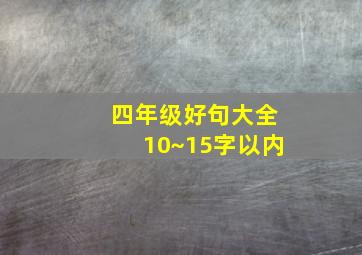 四年级好句大全
10~15字以内